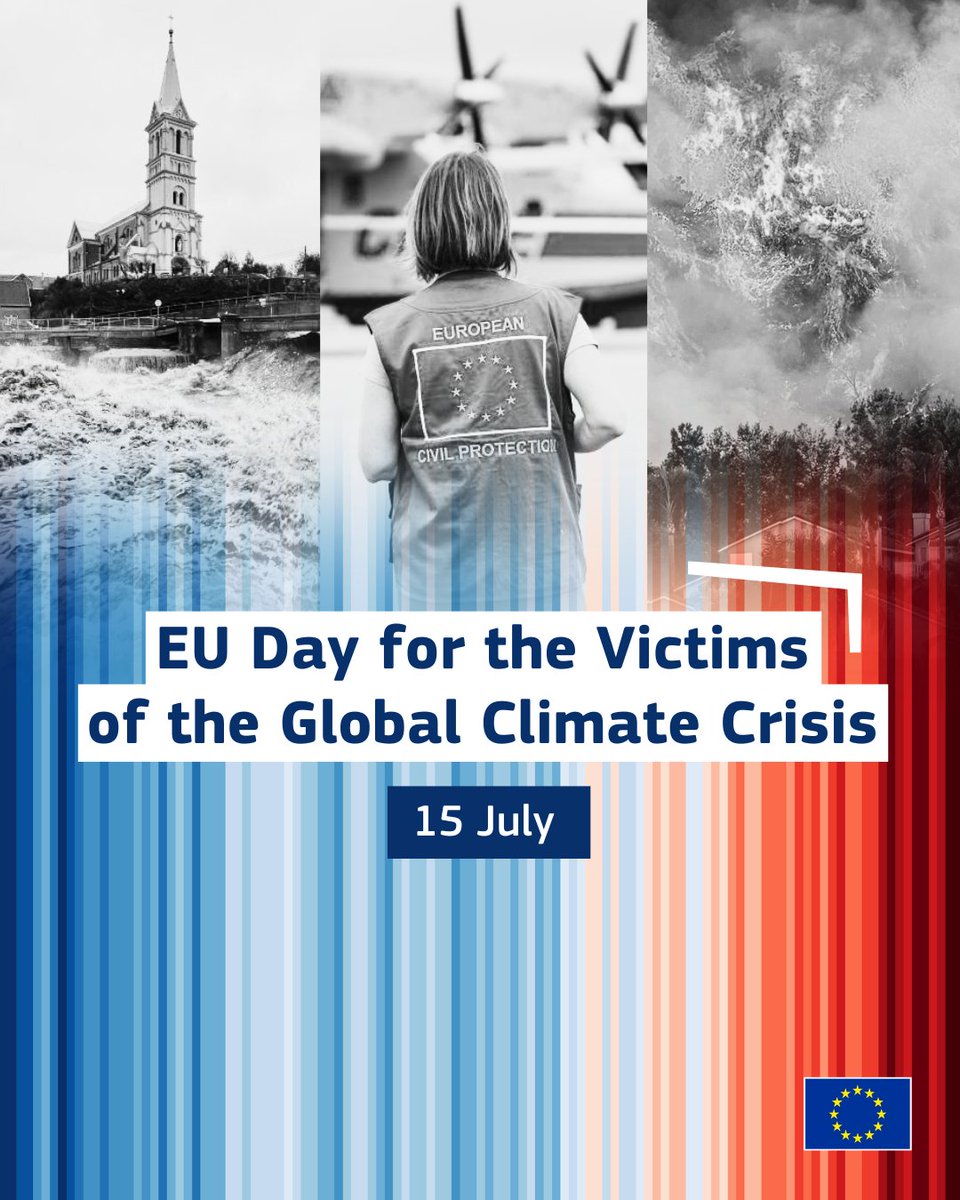 EUROPEAN
CIVIL PROTECTION

EU Day for the Victims of the Global Climate Crisis

15 July